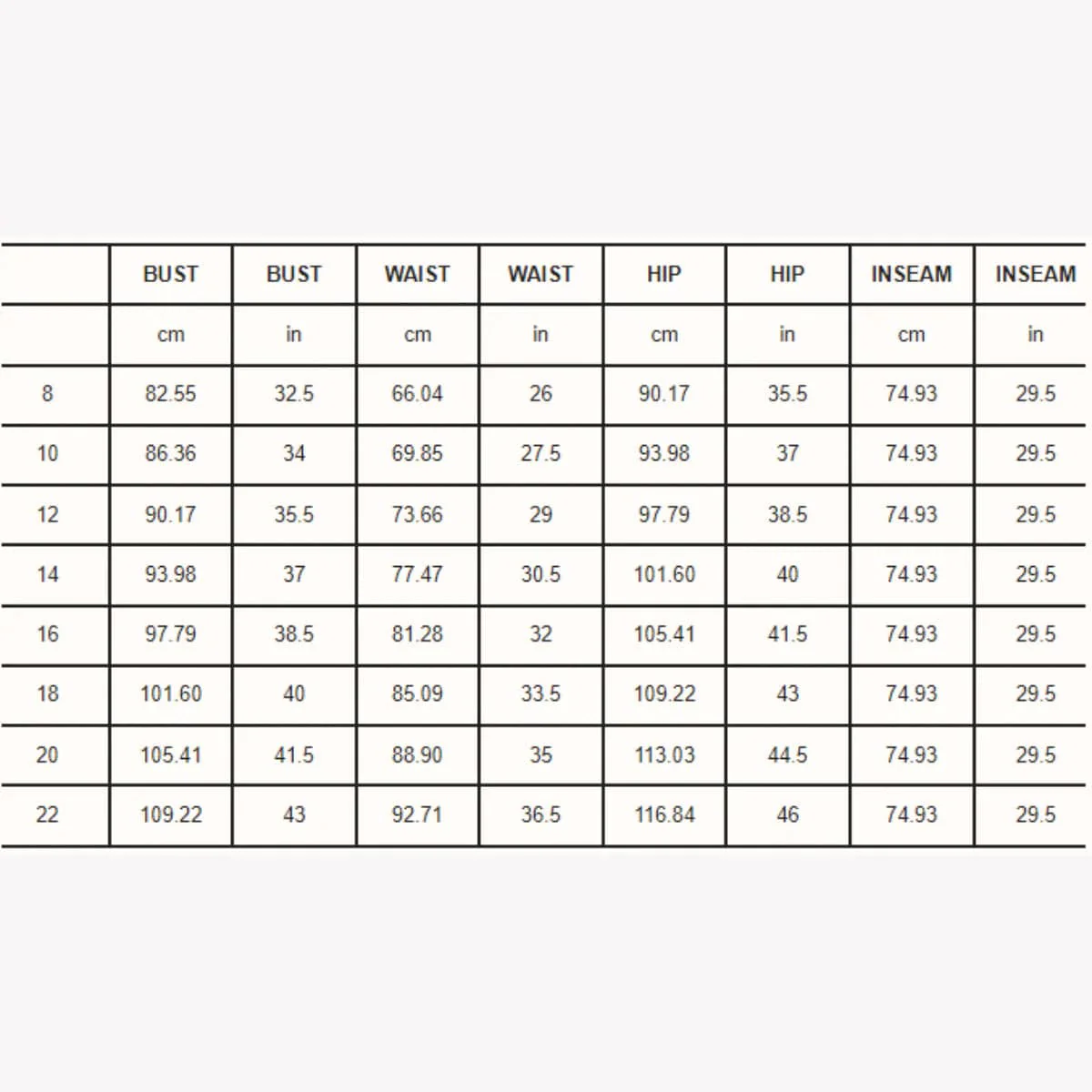 |  | BUST | BUST | WAIST | WAIST | HIP | HIP | INSEAM | INSEAM |
|---|---|---|---|---|---|---|---|---|
|  | cm | in | cm | in | cm | in | cm | in |
| 8 | 82.55 | 32.5 | 66.04 | 26 | 90.17 | 35.5 | 74.93 | 29.5 |
| 10 | 86.36 | 34 | 69.85 | 27.5 | 93.98 | 37 | 74.93 | 29.5 |
| 12 | 90.17 | 35.5 | 73.66 | 29 | 97.79 | 38.5 | 74.93 | 29.5 |
| 14 | 93.98 | 37 | 77.47 | 30.5 | 101.60 | 40 | 74.93 | 29.5 |
| 16 | 97.79 | 38.5 | 81.28 | 32 | 105.41 | 41.5 | 74.93 | 29.5 |
| 18 | 101.60 | 40 | 85.09 | 33.5 | 109.22 | 43 | 74.93 | 29.5 |
| 20 | 105.41 | 41.5 | 88.90 | 35 | 113.03 | 44.5 | 74.93 | 29.5 |
| 22 | 109.22 | 43 | 92.71 | 36.5 | 116.84 | 46 | 74.93 | 29.5 |